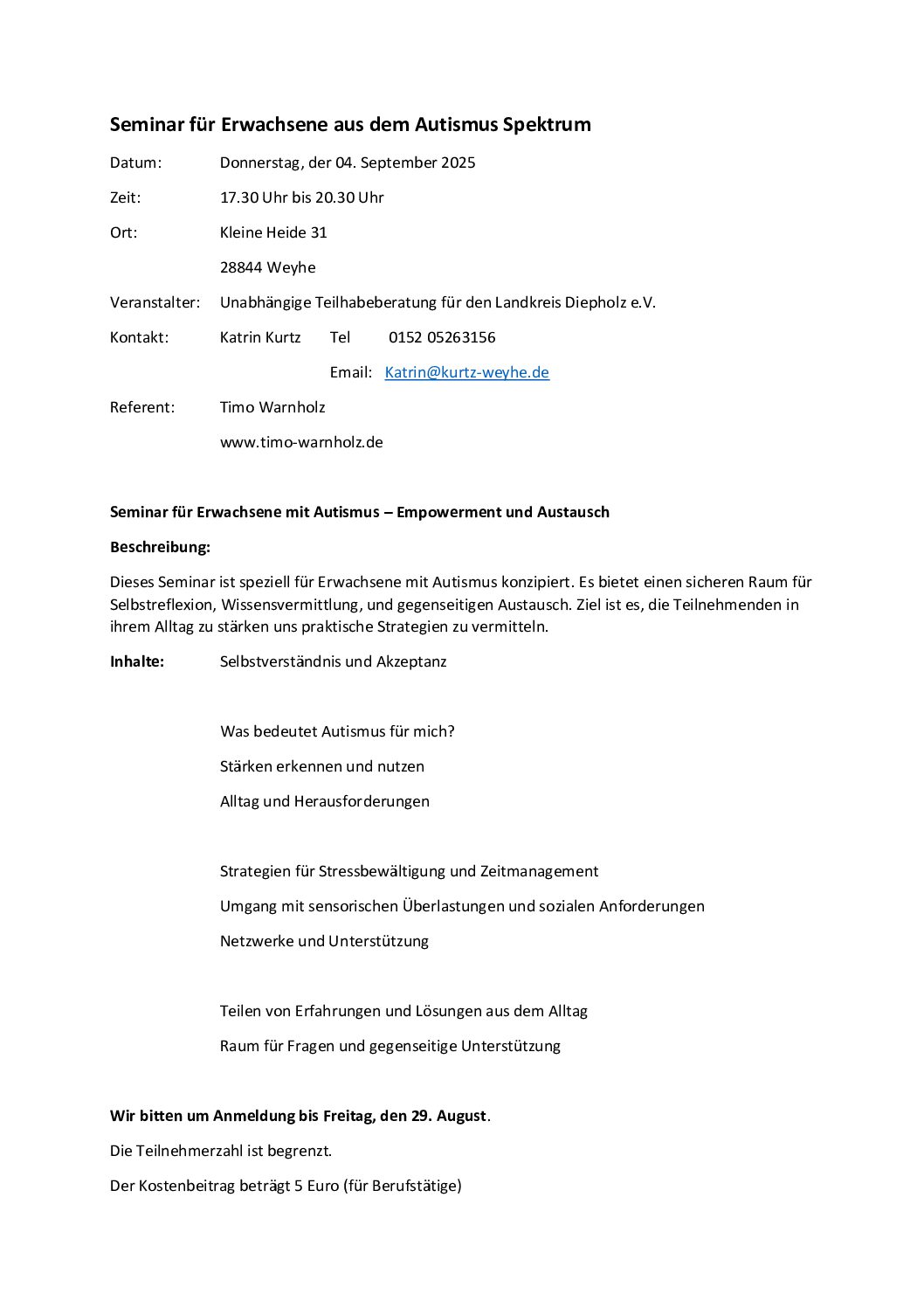 Seminar für Erwachsene aus dem Autismus Spektrum

Datum: Donnerstag, der 04. September 2025

Zeit: 17.30 Uhr bis 20.30 Uhr

Ort: Kleine Heide 31

28844 Weyhe

Veranstalter: Unabhängige Teilhabeberatung für den Landkreis Diepholz e.V.

Kontakt: Katrin Kurtz Tel 0152 05263156

Email: Katrin@kurtz-weyhe.de

Referent: Timo Warnholz

www.timo-warnholz.de

Seminar für Erwachsene mit Autismus – Empowerment und Austausch

Beschreibung:

Dieses Seminar ist speziell für Erwachsene mit Autismus konzipiert. Es bietet einen sicheren Raum für Selbstreflexion, Wissensvermittlung, und gegenseitigen Austausch. Ziel ist es, die Teilnehmenden in ihrem Alltag zu stärken uns praktische Strategien zu vermitteln.

Inhalte: Selbstverständnis und Akzeptanz

Was bedeutet Autismus für mich?

Stärken erkennen und nutzen

Alltag und Herausforderungen

Strategien für Stressbewältigung und Zeitmanagement

Umgang mit sensorischen Überlastungen und sozialen Anforderungen

Netzwerke und Unterstützung

Teilen von Erfahrungen und Lösungen aus dem Alltag

Raum für Fragen und gegenseitige Unterstützung

Wir bitten um Anmeldung bis Freitag, den 29. August.

Die Teilnehmerzahl ist begrenzt.

Der Kostenbeitrag beträgt 5 Euro (für Berufstätige)